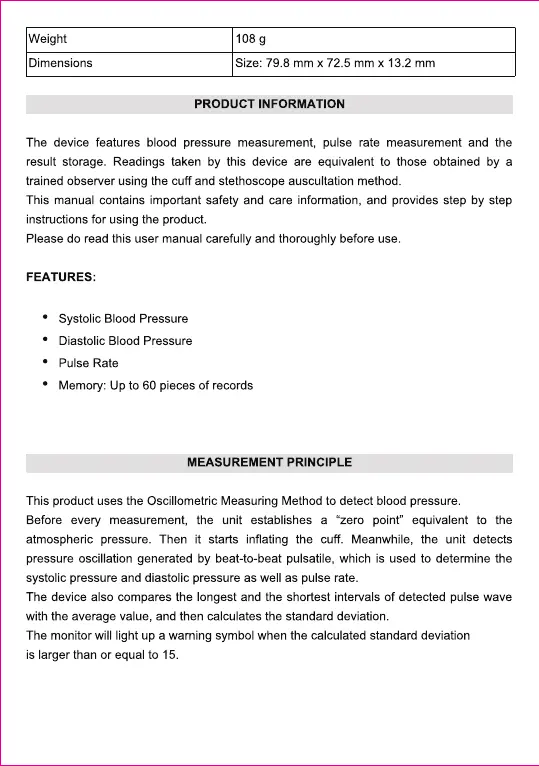 | Weight | 108 g |
|---|---|
| Dimensions | Size: 79.8 mm x 72.5 mm x 13.2 mm |

PRODUCT INFORMATION

The device features blood pressure measurement, pulse rate measurement and the result storage. Readings taken by this device are equivalent to those obtained by a trained observer using the cuff and stethoscope auscultation method.
This manual contains important safety and care information, and provides step by step instructions for using the product.
Please do read this user manual carefully and thoroughly before use.

FEATURES:

• Systolic Blood Pressure
• Diastolic Blood Pressure
• Pulse Rate
• Memory: Up to 60 pieces of records

MEASUREMENT PRINCIPLE

This product uses the Oscillometric Measuring Method to detect blood pressure.
Before every measurement, the unit establishes a "zero point" equivalent to the atmospheric pressure. Then it starts inflating the cuff. Meanwhile, the unit detects pressure oscillation generated by beat-to-beat pulsatile, which is used to determine the systolic pressure and diastolic pressure as well as pulse rate.
The device also compares the longest and the shortest intervals of detected pulse wave with the average value, and then calculates the standard deviation.
The monitor will light up a warning symbol when the calculated standard deviation is larger than or equal to 15.